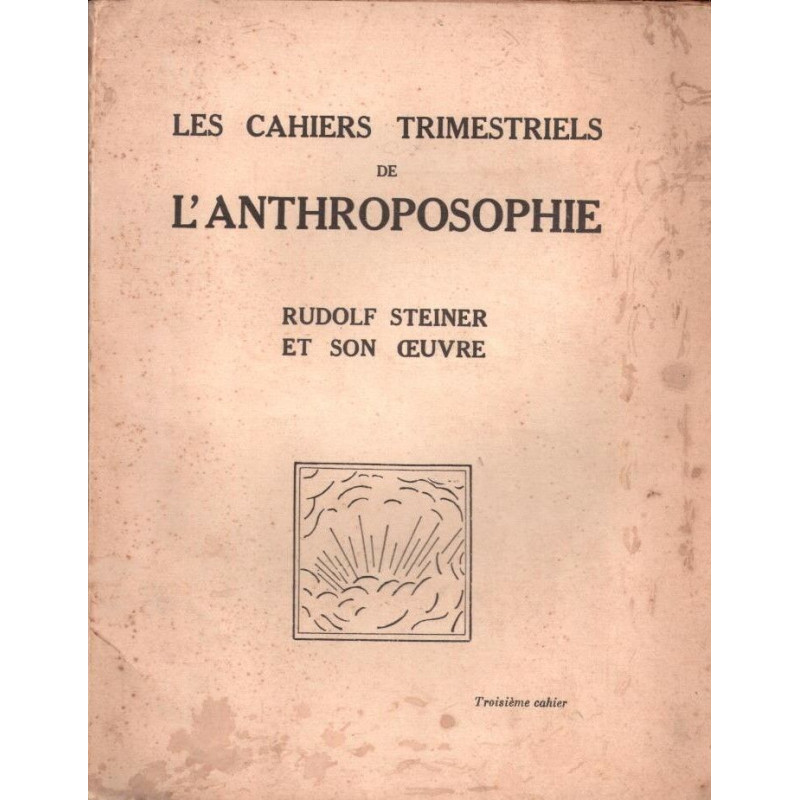 LES CAHIERS TRIMESTRIELS
DE
L'ANTHROPOSOPHIE

RUDOLF STEINER
ET SON ŒUVRE

Troisième cahier